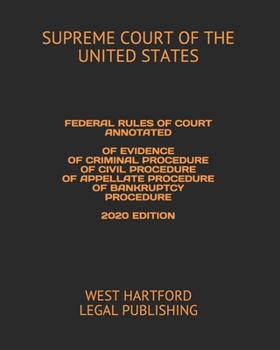 SUPREME COURT OF THE UNITED STATES

FEDERAL RULES OF COURT ANNOTATED

OF EVIDENCE
OF CRIMINAL PROCEDURE
OF CIVIL PROCEDURE
OF APPELLATE PROCEDURE
OF BANKRUPTCY PROCEDURE

2020 EDITION

WEST HARTFORD LEGAL PUBLISHING